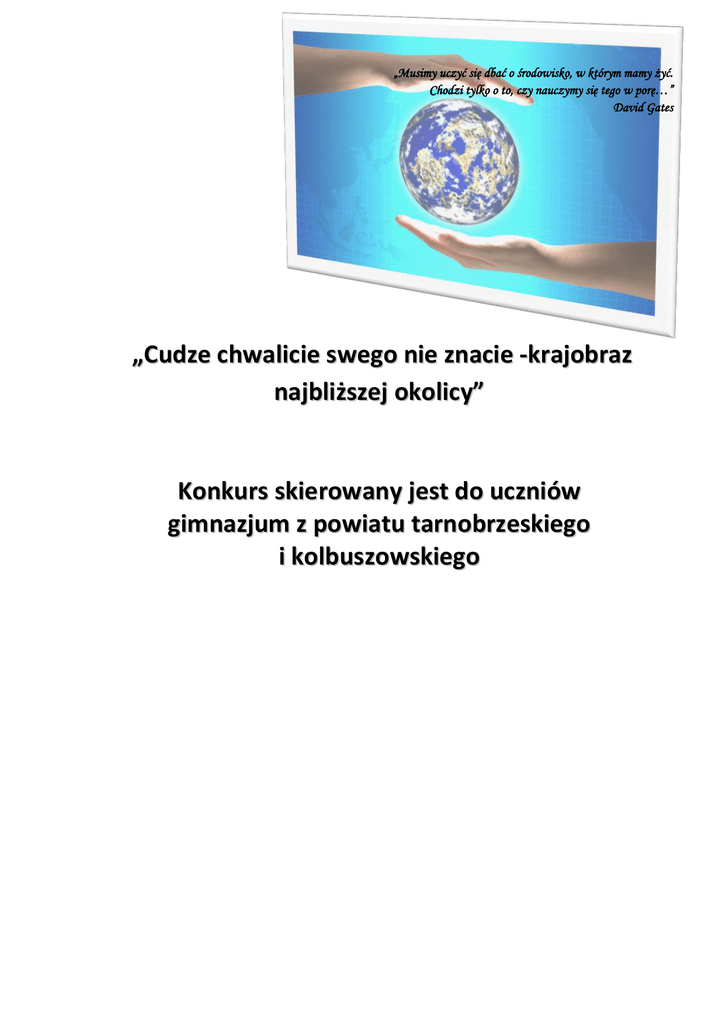 „Musimy uczyć się dbać o środowisko, w którym mamy żyć. Chodzi tylko o to, czy nauczymy się tego w porę…”
David Gates

„Cudze chwalicie swego nie znacie -krajobraz najbliższej okolicy”

Konkurs skierowany jest do uczniów gimnazjum z powiatu tarnobrzeskiego i kolbuszowskiego